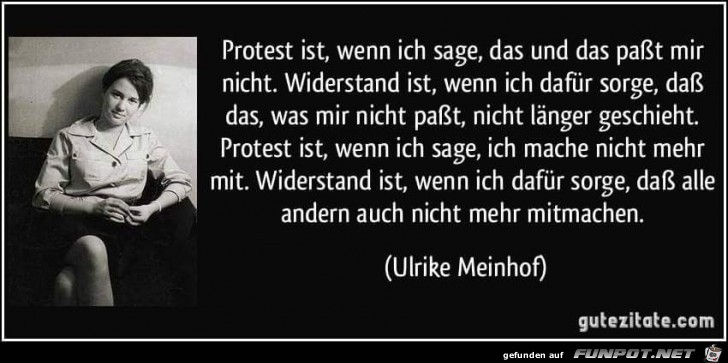 Protest ist, wenn ich sage, das und das paßt mir nicht. Widerstand ist, wenn ich dafür sorge, daß das, was mir nicht paßt, nicht länger geschieht. Protest ist, wenn ich sage, ich mache nicht mehr mit. Widerstand ist, wenn ich dafür sorge, daß alle andern auch nicht mehr mitmachen.

(Ulrike Meinhof)

gutezitate.com

gefunden auf FUNPOT.NET